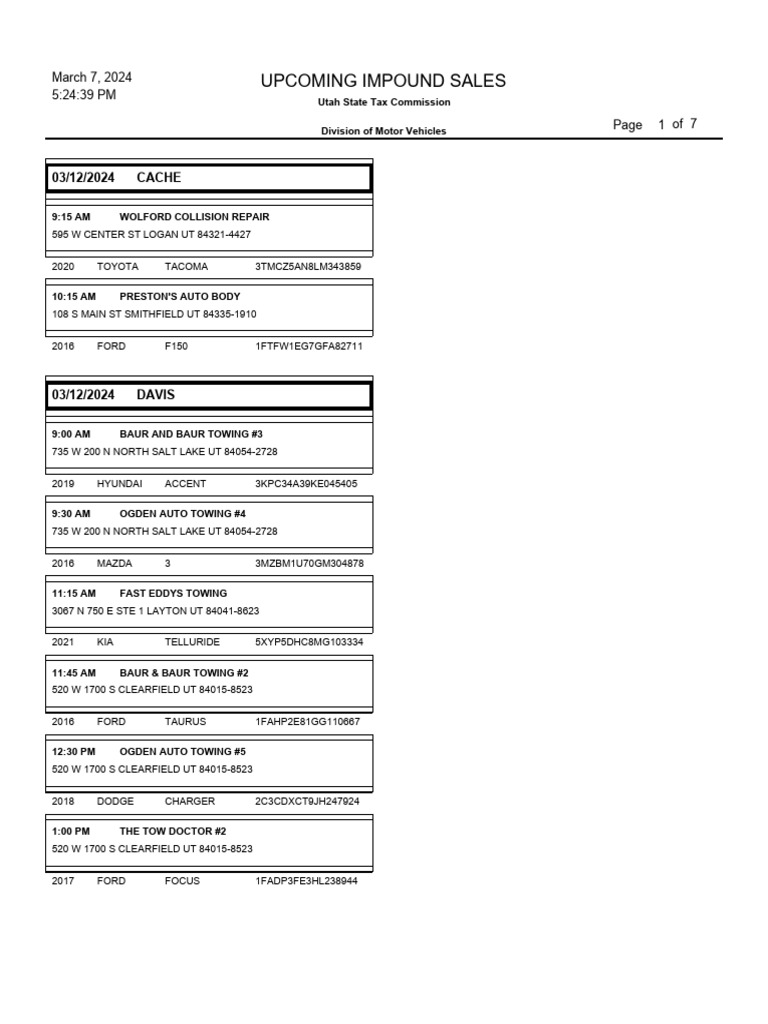 March 7, 2024
5:24:39 PM

UPCOMING IMPOUND SALES
Utah State Tax Commission
Division of Motor Vehicles

Page 1 of 7

03/12/2024 CACHE

9:15 AM WOLFORD COLLISION REPAIR
595 W CENTER ST LOGAN UT 84321-4427

2020 TOYOTA TACOMA 3TMCZ5AN8LM343859

10:15 AM PRESTON'S AUTO BODY
108 S MAIN ST SMITHFIELD UT 84335-1910

2016 FORD F150 1FTFW1EG7GFA82711

03/12/2024 DAVIS

9:00 AM BAUR AND BAUR TOWING #3
735 W 200 N NORTH SALT LAKE UT 84054-2728

2019 HYUNDAI ACCENT 3KPC34A39KE045405

9:30 AM OGDEN AUTO TOWING #4
735 W 200 N NORTH SALT LAKE UT 84054-2728

2016 MAZDA 3 3MZBM1U70GM304878

11:15 AM FAST EDDYS TOWING
3067 N 750 E STE 1 LAYTON UT 84041-8623

2021 KIA TELLURIDE 5XYP5DHC8MG103334

11:45 AM BAUR & BAUR TOWING #2
520 W 1700 S CLEARFIELD UT 84015-8523

2016 FORD TAURUS 1FAHP2E81GG110667

12:30 PM OGDEN AUTO TOWING #5
520 W 1700 S CLEARFIELD UT 84015-8523

2018 DODGE CHARGER 2C3CDXCT9JH247924

1:00 PM THE TOW DOCTOR #2
520 W 1700 S CLEARFIELD UT 84015-8523

2017 FORD FOCUS 1FADP3FE3HL238944